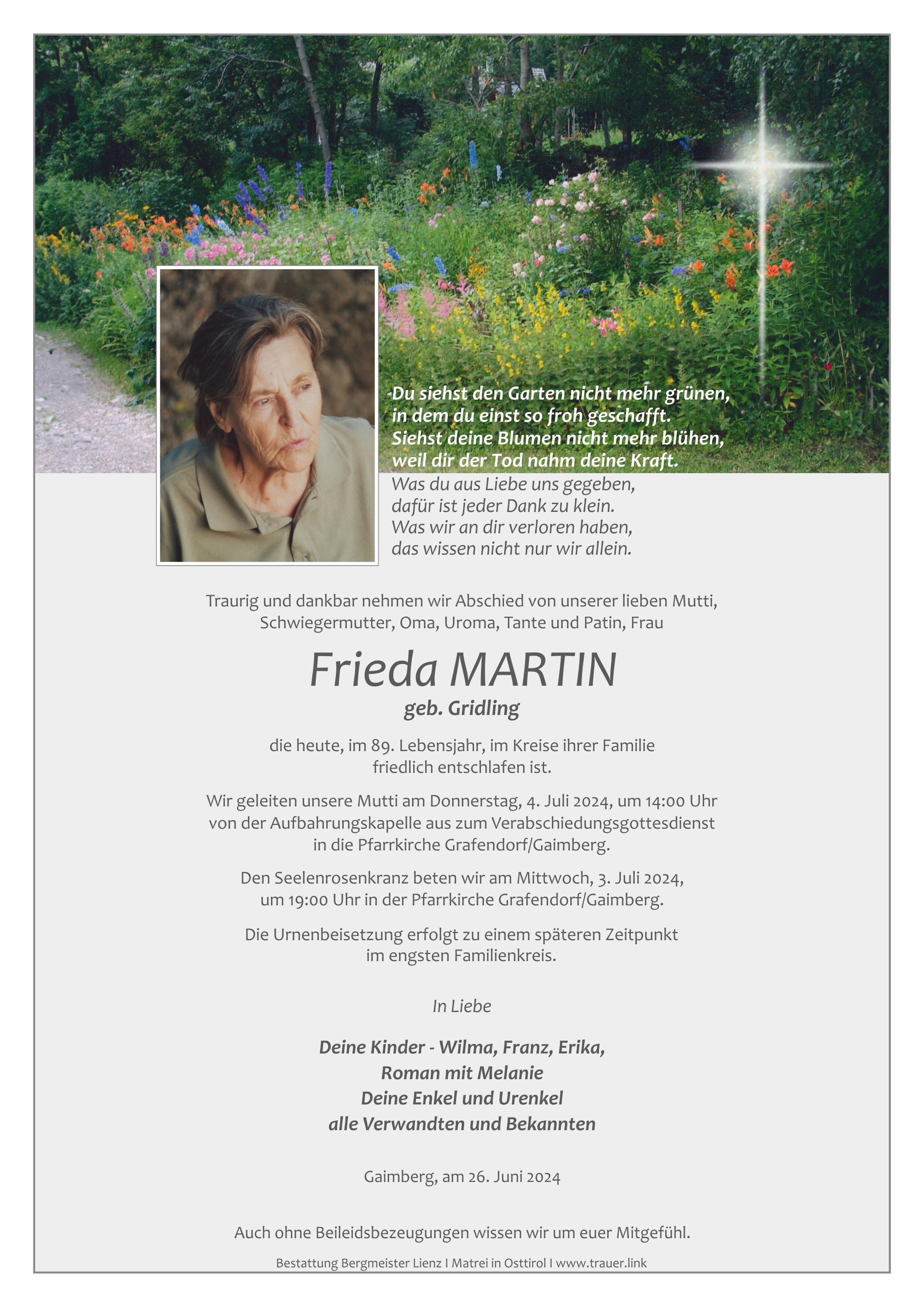 Du siehst den Garten nicht mehr grünen,
in dem du einst so froh geschafft.
Siehst deine Blumen nicht mehr blühen,
weil dir der Tod nahm deine Kraft.
Was du aus Liebe uns gegeben,
dafür ist jeder Dank zu klein.
Was wir an dir verloren haben,
das wissen nicht nur wir allein.

Traurig und dankbar nehmen wir Abschied von unserer lieben Mutti, Schwiegermutter, Oma, Uroma, Tante und Patin, Frau

Frieda MARTIN
geb. Gridling

die heute, im 89. Lebensjahr, im Kreise ihrer Familie friedlich entschlafen ist.

Wir geleiten unsere Mutti am Donnerstag, 4. Juli 2024, um 14:00 Uhr von der Aufbahrungskapelle aus zum Verabschiedungsgottesdienst in die Pfarrkirche Grafendorf/Gaimberg.

Den Seelenrosenkranz beten wir am Mittwoch, 3. Juli 2024, um 19:00 Uhr in der Pfarrkirche Grafendorf/Gaimberg.

Die Urnenbeisetzung erfolgt zu einem späteren Zeitpunkt im engsten Familienkreis.

In Liebe

Deine Kinder - Wilma, Franz, Erika,
Roman mit Melanie
Deine Enkel und Urenkel
alle Verwandten und Bekannten

Gaimberg, am 26. Juni 2024

Auch ohne Beileidsbezeugungen wissen wir um euer Mitgefühl.

Bestattung Bergmeister Lienz I Matrei in Osttirol I www.trauer.link